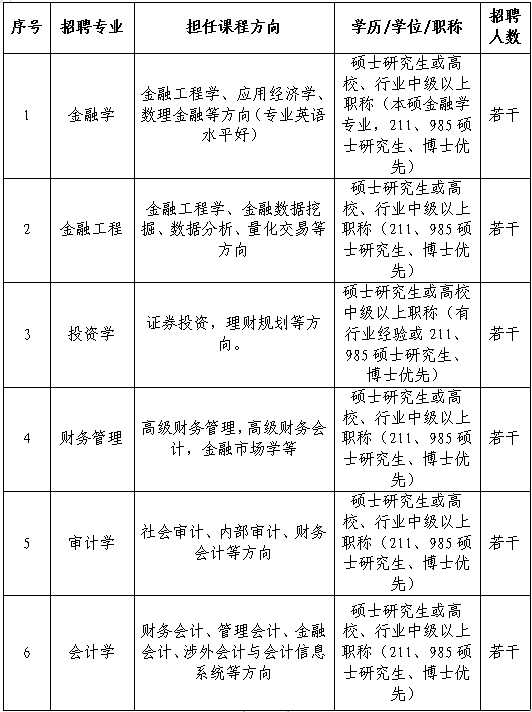 | 序号 | 招聘专业 | 担任课程方向 | 学历/学位/职称 | 招聘人数 |
|---|---|---|---|---|
| 1 | 金融学 | 金融工程学、应用经济学、数理金融等方向（专业英语水平好） | 硕士研究生或高校、行业中级以上职称（本硕金融学专业，211、985硕士研究生、博士优先） | 若干 |
| 2 | 金融工程 | 金融工程学、金融数据挖掘、数据分析、量化交易等方向 | 硕士研究生或高校、行业中级以上职称（211、985硕士研究生、博士优先） | 若干 |
| 3 | 投资学 | 证券投资，理财规划等方向。 | 硕士研究生或高校中级以上职称（有行业经验或211、985硕士研究生、博士优先） | 若干 |
| 4 | 财务管理 | 高级财务管理，高级财务会计，金融市场学等 | 硕士研究生或高校、行业中级以上职称（211、985硕士研究生、博士优先） | 若干 |
| 5 | 审计学 | 社会审计、内部审计、财务会计等方向 | 硕士研究生或高校、行业中级以上职称（211、985硕士研究生、博士优先） | 若干 |
| 6 | 会计学 | 财务会计、管理会计、金融会计、涉外会计与会计信息系统等方向 | 硕士研究生或高校、行业中级以上职称（211、985硕士研究生、博士优先） | 若干 |